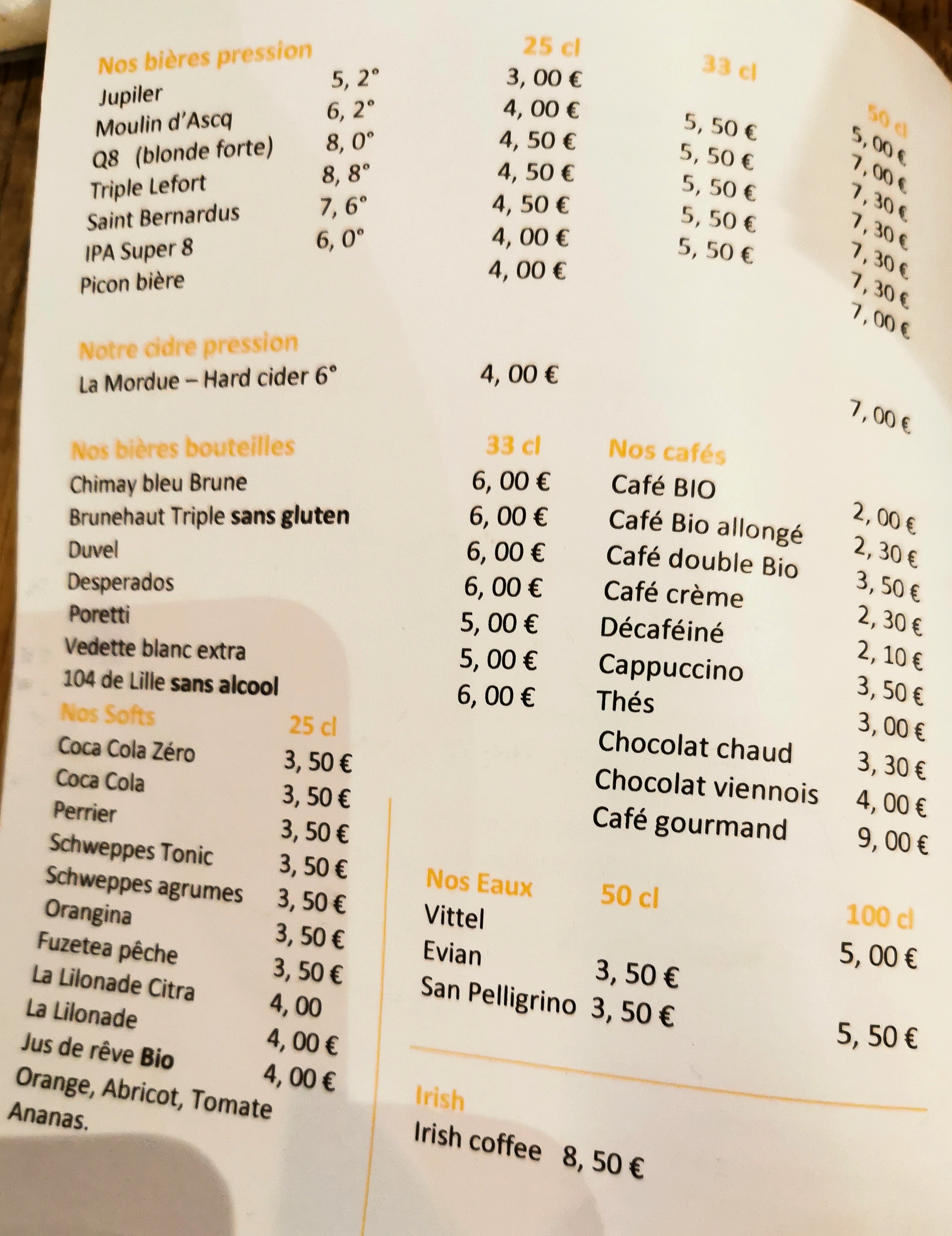 Nos bières pression 25 cl 33 cl 50 cl

Jupiler 5, 2° 3, 00 € 5, 00 €
Moulin d'Ascq 6, 2° 4, 00 € 5, 50 € 7, 00 €
Q8 (blonde forte) 8, 0° 4, 50 € 5, 50 € 7, 30 €
Triple Lefort 8, 8° 4, 50 € 5, 50 € 7, 30 €
Saint Bernardus 7, 6° 4, 50 € 5, 50 € 7, 30 €
IPA Super 8 6, 0° 4, 00 € 5, 50 € 7, 30 €
Picon bière 4, 00 € 7, 00 €

Notre cidre pression
La Mordue – Hard cider 6° 4, 00 € 7, 00 €

Nos bières bouteilles 33 cl
Chimay bleu Brune 6, 00 €
Brunehaut Triple sans gluten 6, 00 €
Duvel 6, 00 €
Desperados 6, 00 €
Poretti 5, 00 €
Vedette blanc extra 5, 00 €
104 de Lille sans alcool 6, 00 €

Nos Softs 25 cl
Coca Cola Zéro 3, 50 €
Coca Cola 3, 50 €
Perrier 3, 50 €
Schweppes Tonic 3, 50 €
Schweppes agrumes 3, 50 €
Orangina 3, 50 €
Fuzetea pêche 3, 50 €
La Lilonade Citra 4, 00
La Lilonade 4, 00 €
Jus de rêve Bio 4, 00 €
Orange, Abricot, Tomate
Ananas.

Nos cafés
Café BIO 2, 00 €
Café Bio allongé 2, 30 €
Café double Bio 3, 50 €
Café crème 2, 30 €
Décaféiné 2, 10 €
Cappuccino 3, 50 €
Thés 3, 00 €
Chocolat chaud 3, 30 €
Chocolat viennois 4, 00 €
Café gourmand 9, 00 €

Nos Eaux 50 cl 100 cl
Vittel 5, 00 €
Evian 3, 50 €
San Pelligrino 3, 50 € 5, 50 €

Irish
Irish coffee 8, 50 €